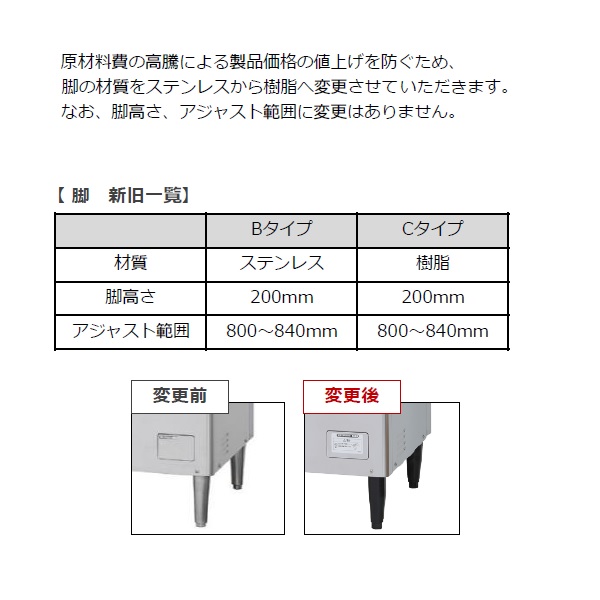 原材料費の高騰による製品価格の値上げを防ぐため、
脚の材質をステンレスから樹脂へ変更させていただきます。
なお、脚高さ、アジャスト範囲に変更はありません。

【 脚　新旧一覧】

| | Bタイプ | Cタイプ |
|---|---|---|
| 材質 | ステンレス | 樹脂 |
| 脚高さ | 200mm | 200mm |
| アジャスト範囲 | 800～840mm | 800～840mm |

変更前

変更後